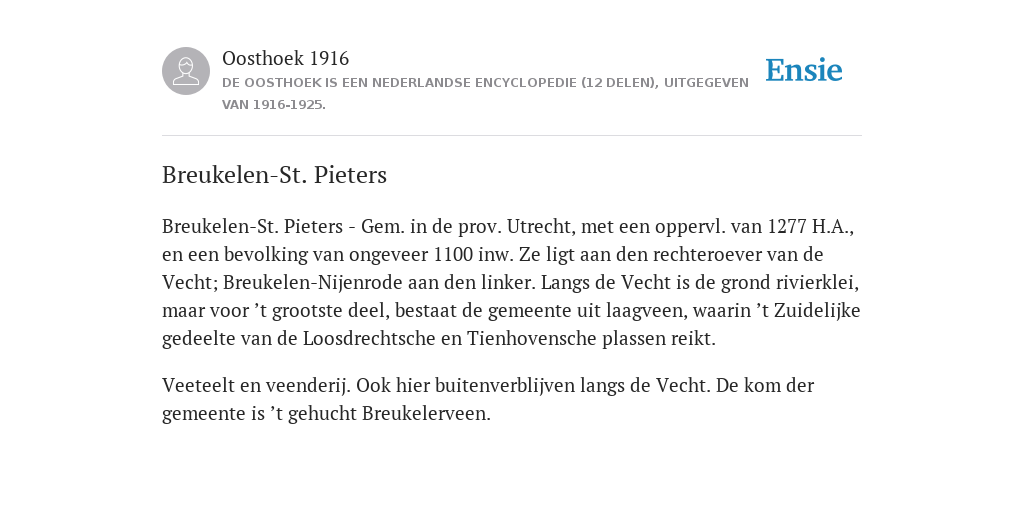 Oosthoek 1916
DE OOSTHOEK IS EEN NEDERLANDSE ENCYCLOPEDIE (12 DELEN), UITGEGEVEN VAN 1916-1925.

Ensie

Breukelen-St. Pieters

Breukelen-St. Pieters - Gem. in de prov. Utrecht, met een oppervl. van 1277 H.A., en een bevolking van ongeveer 1100 inw. Ze ligt aan den rechteroever van de Vecht; Breukelen-Nijenrode aan den linker. Langs de Vecht is de grond rivierklei, maar voor ’t grootste deel, bestaat de gemeente uit laagveen, waarin ’t Zuidelijke gedeelte van de Loosdrechtsche en Tienhovensche plassen reikt.

Veeteelt en veenderij. Ook hier buitenverblijven langs de Vecht. De kom der gemeente is ’t gehucht Breukelerveen.